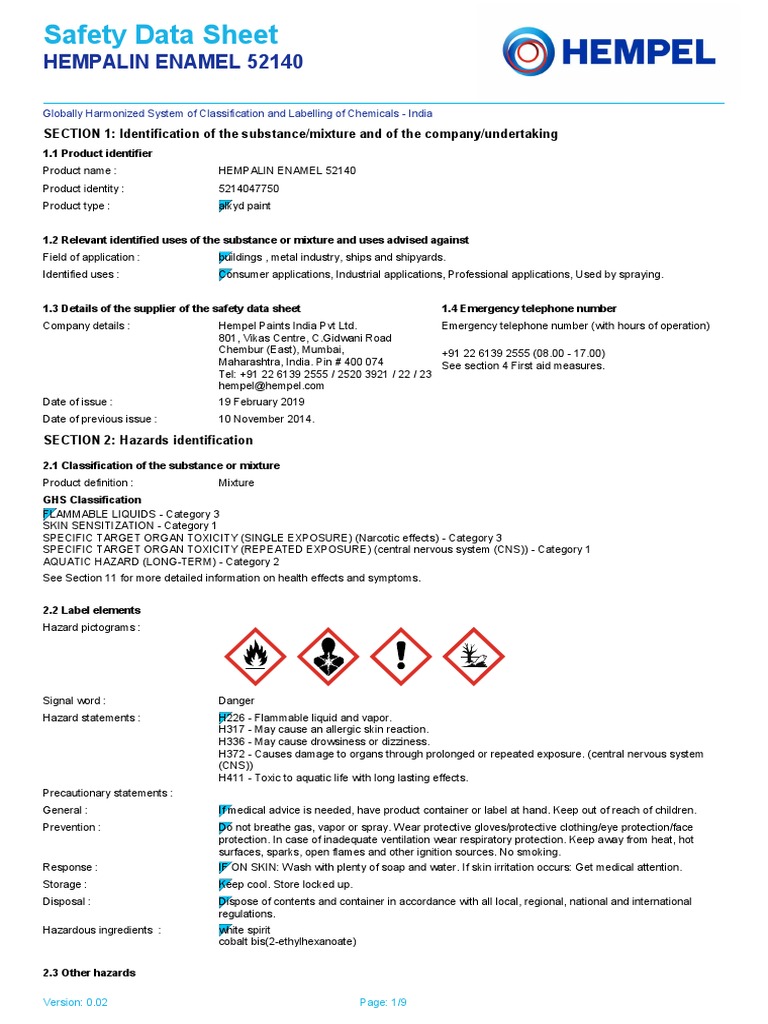 Safety Data Sheet
HEMPALIN ENAMEL 52140

HEMPEL

Globally Harmonized System of Classification and Labelling of Chemicals - India

SECTION 1: Identification of the substance/mixture and of the company/undertaking

1.1 Product identifier

Product name : HEMPALIN ENAMEL 52140
Product identity : 5214047750
Product type : alkyd paint

1.2 Relevant identified uses of the substance or mixture and uses advised against

Field of application : buildings , metal industry, ships and shipyards.
Identified uses : Consumer applications, Industrial applications, Professional applications, Used by spraying.

1.3 Details of the supplier of the safety data sheet

Company details : Hempel Paints India Pvt Ltd.
801, Vikas Centre, C.Gidwani Road
Chembur (East), Mumbai,
Maharashtra, India. Pin # 400 074
Tel: +91 22 6139 2555 / 2520 3921 / 22 / 23
hempel@hempel.com

Date of issue : 19 February 2019
Date of previous issue : 10 November 2014.

1.4 Emergency telephone number

Emergency telephone number (with hours of operation)

+91 22 6139 2555 (08.00 - 17.00)
See section 4 First aid measures.

SECTION 2: Hazards identification

2.1 Classification of the substance or mixture

Product definition : Mixture

GHS Classification
FLAMMABLE LIQUIDS - Category 3
SKIN SENSITIZATION - Category 1
SPECIFIC TARGET ORGAN TOXICITY (SINGLE EXPOSURE) (Narcotic effects) - Category 3
SPECIFIC TARGET ORGAN TOXICITY (REPEATED EXPOSURE) (central nervous system (CNS)) - Category 1
AQUATIC HAZARD (LONG-TERM) - Category 2
See Section 11 for more detailed information on health effects and symptoms.

2.2 Label elements

Hazard pictograms :

Signal word : Danger
Hazard statements : H226 - Flammable liquid and vapor.
H317 - May cause an allergic skin reaction.
H336 - May cause drowsiness or dizziness.
H372 - Causes damage to organs through prolonged or repeated exposure. (central nervous system (CNS))
H411 - Toxic to aquatic life with long lasting effects.

Precautionary statements :
General : If medical advice is needed, have product container or label at hand. Keep out of reach of children.
Prevention : Do not breathe gas, vapor or spray. Wear protective gloves/protective clothing/eye protection/face protection. In case of inadequate ventilation wear respiratory protection. Keep away from heat, hot surfaces, sparks, open flames and other ignition sources. No smoking.
Response : IF ON SKIN: Wash with plenty of soap and water. If skin irritation occurs: Get medical attention.
Storage : Keep cool. Store locked up.
Disposal : Dispose of contents and container in accordance with all local, regional, national and international regulations.
Hazardous ingredients : white spirit
cobalt bis(2-ethylhexanoate)

2.3 Other hazards

Version: 0.02
Page: 1/9